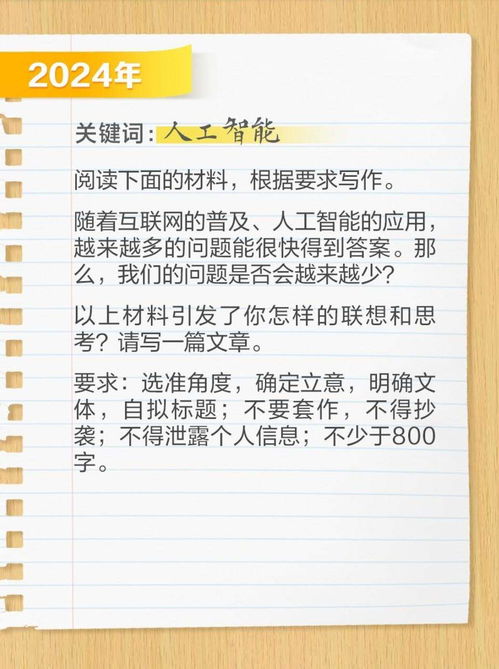 2024年

关键词：人工智能

阅读下面的材料，根据要求写作。

随着互联网的普及、人工智能的应用，越来越多的问题能很快得到答案。那么，我们的问题是否会越来越少？

以上材料引发了你怎样的联想和思考？请写一篇文章。

要求：选准角度，确定立意，明确文体，自拟标题；不要套作，不得抄袭；不得泄露个人信息；不少于800字。